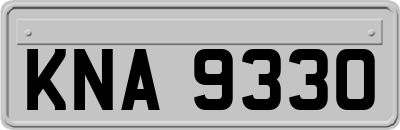 KNA 9330